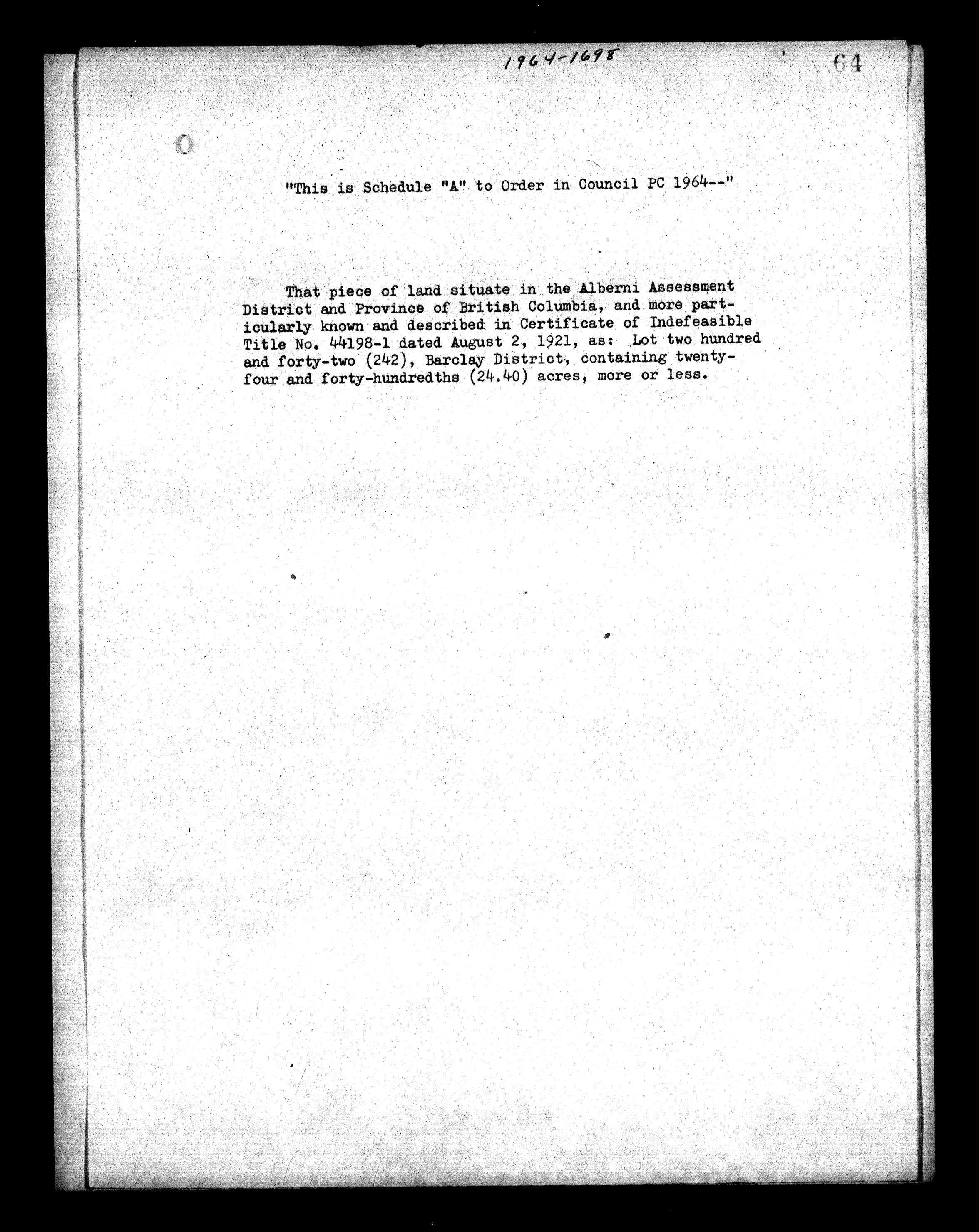 1964-1698

64

"This is Schedule "A" to Order in Council PC 1964--"

That piece of land situate in the Alberni Assessment District and Province of British Columbia, and more particularly known and described in Certificate of Indefeasible Title No. 44198-1 dated August 2, 1921, as: Lot two hundred and forty-two (242), Barclay District, containing twenty-four and forty-hundredths (24.40) acres, more or less.